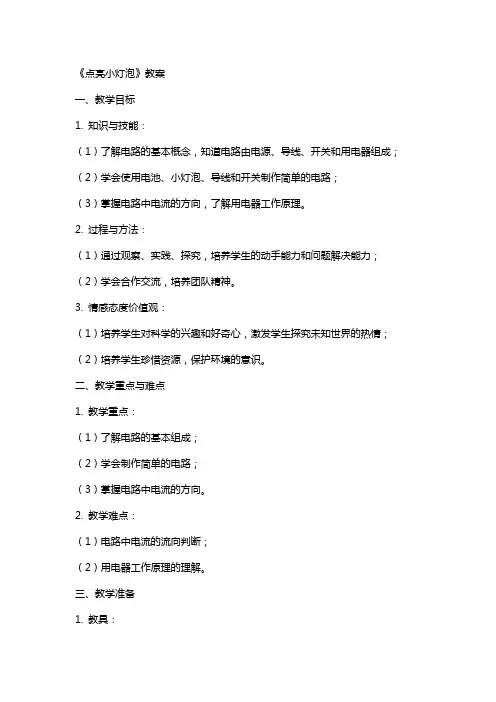 《点亮小灯泡》教案

一、教学目标

1. 知识与技能：

（1）了解电路的基本概念，知道电路由电源、导线、开关和用电器组成；

（2）学会使用电池、小灯泡、导线和开关制作简单的电路；

（3）掌握电路中电流的方向，了解用电器工作原理。

2. 过程与方法：

（1）通过观察、实践、探究，培养学生的动手能力和问题解决能力；

（2）学会合作交流，培养团队精神。

3. 情感态度价值观：

（1）培养学生对科学的兴趣和好奇心，激发学生探究未知世界的热情；

（2）培养学生珍惜资源，保护环境的意识。

二、教学重点与难点

1. 教学重点：

（1）了解电路的基本组成；

（2）学会制作简单的电路；

（3）掌握电路中电流的方向。

2. 教学难点：

（1）电路中电流的流向判断；

（2）用电器工作原理的理解。

三、教学准备

1. 教具：